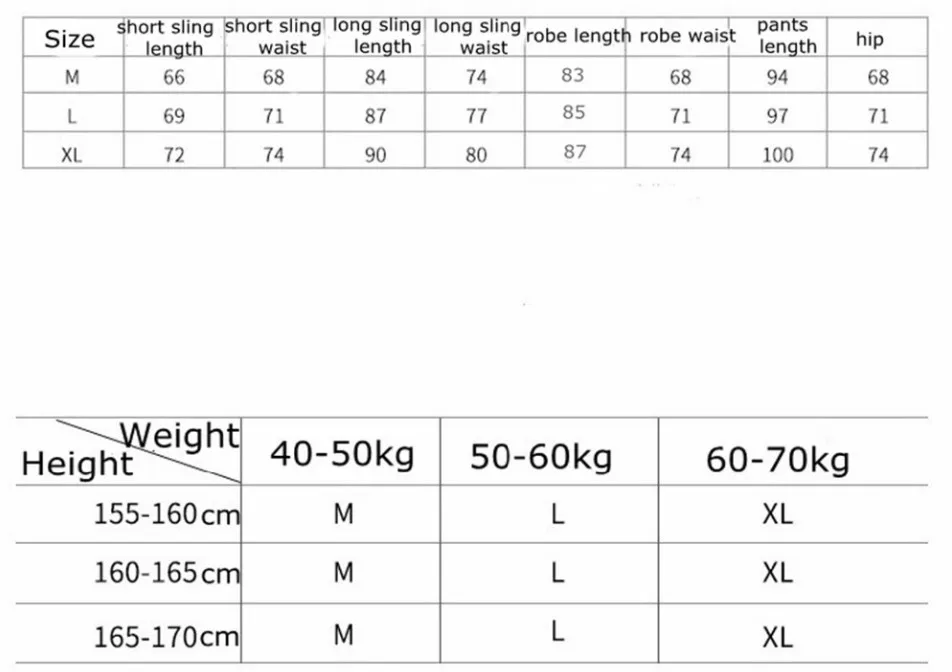 | Size | short sling length | short sling waist | long sling length | long sling waist | robe length | robe waist | pants length | hip |
|---|---|---|---|---|---|---|---|---|
| M | 66 | 68 | 84 | 74 | 83 | 68 | 94 | 68 |
| L | 69 | 71 | 87 | 77 | 85 | 71 | 97 | 71 |
| XL | 72 | 74 | 90 | 80 | 87 | 74 | 100 | 74 |

| Weight / Height | 40-50kg | 50-60kg | 60-70kg |
|---|---|---|---|
| 155-160cm | M | L | XL |
| 160-165cm | M | L | XL |
| 165-170cm | M | L | XL |